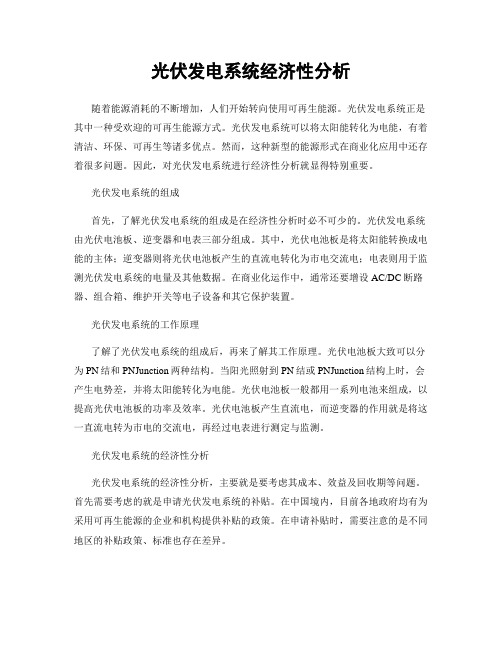 光伏发电系统经济性分析

随着能源消耗的不断增加，人们开始转向使用可再生能源。光伏发电系统正是其中一种受欢迎的可再生能源方式。光伏发电系统可以将太阳能转化为电能，有着清洁、环保、可再生等诸多优点。然而，这种新型的能源形式在商业化应用中还存着很多问题。因此，对光伏发电系统进行经济性分析就显得特别重要。

光伏发电系统的组成

首先，了解光伏发电系统的组成是在经济性分析时必不可少的。光伏发电系统由光伏电池板、逆变器和电表三部分组成。其中，光伏电池板是将太阳能转换成电能的主体；逆变器则将光伏电池板产生的直流电转化为市电交流电；电表则用于监测光伏发电系统的电量及其他数据。在商业化运作中，通常还要增设 AC/DC 断路器、组合箱、维护开关等电子设备和其它保护装置。

光伏发电系统的工作原理

了解了光伏发电系统的组成后，再来了解其工作原理。光伏电池板大致可以分为 PN 结和 PNJunction 两种结构。当阳光照射到 PN 结或 PNJunction 结构上时，会产生电势差，并将太阳能转化为电能。光伏电池板一般都用一系列电池来组成，以提高光伏电池板的功率及效率。光伏电池板产生直流电，而逆变器的作用就是将这一直流电转为市电的交流电，再经过电表进行测定与监测。

光伏发电系统的经济性分析

光伏发电系统的经济性分析，主要就是要考虑其成本、效益及回收期等问题。首先需要考虑的就是申请光伏发电系统的补贴。在中国境内，目前各地政府均有为采用可再生能源的企业和机构提供补贴的政策。在申请补贴时，需要注意的是不同地区的补贴政策、标准也存在差异。